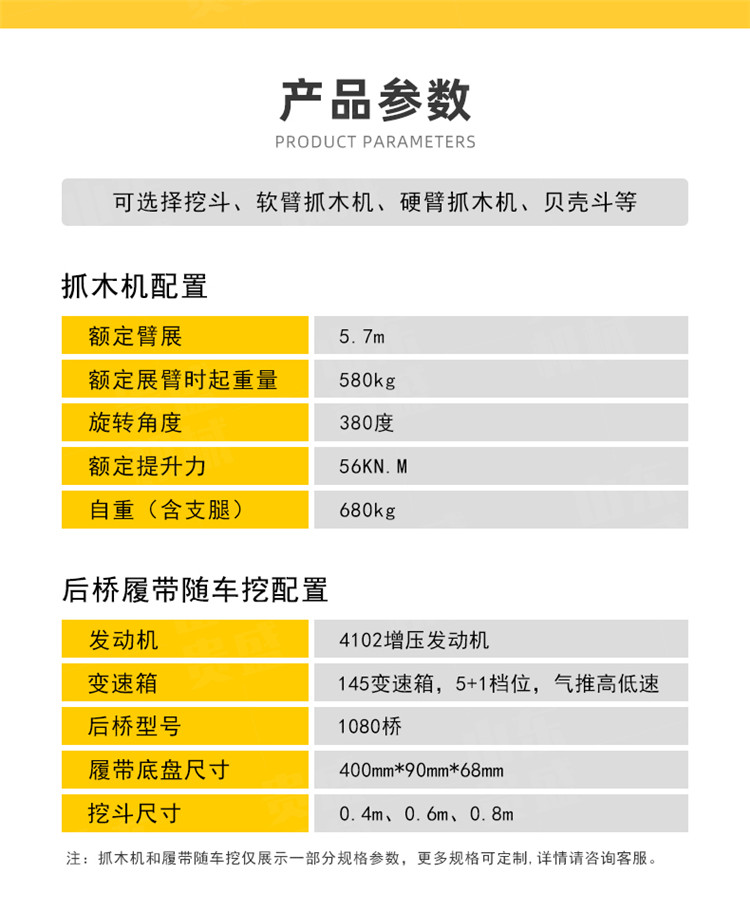 产品参数

PRODUCT PARAMETERS

可选择挖斗、软臂抓木机、硬臂抓木机、贝壳斗等

抓木机配置

| 额定臂展 | 5.7m |
|---|---|
| 额定展臂时起重量 | 580kg |
| 旋转角度 | 380度 |
| 额定提升力 | 56KN.M |
| 自重（含支腿） | 680kg |

后桥履带随车挖配置

| 发动机 | 4102增压发动机 |
|---|---|
| 变速箱 | 145变速箱，5+1档位，气推高低速 |
| 后桥型号 | 1080桥 |
| 履带底盘尺寸 | 400mm*90mm*68mm |
| 挖斗尺寸 | 0.4m、0.6m、0.8m |

注：抓木机和履带随车挖仅展示一部分规格参数，更多规格可定制,详情请咨询客服。